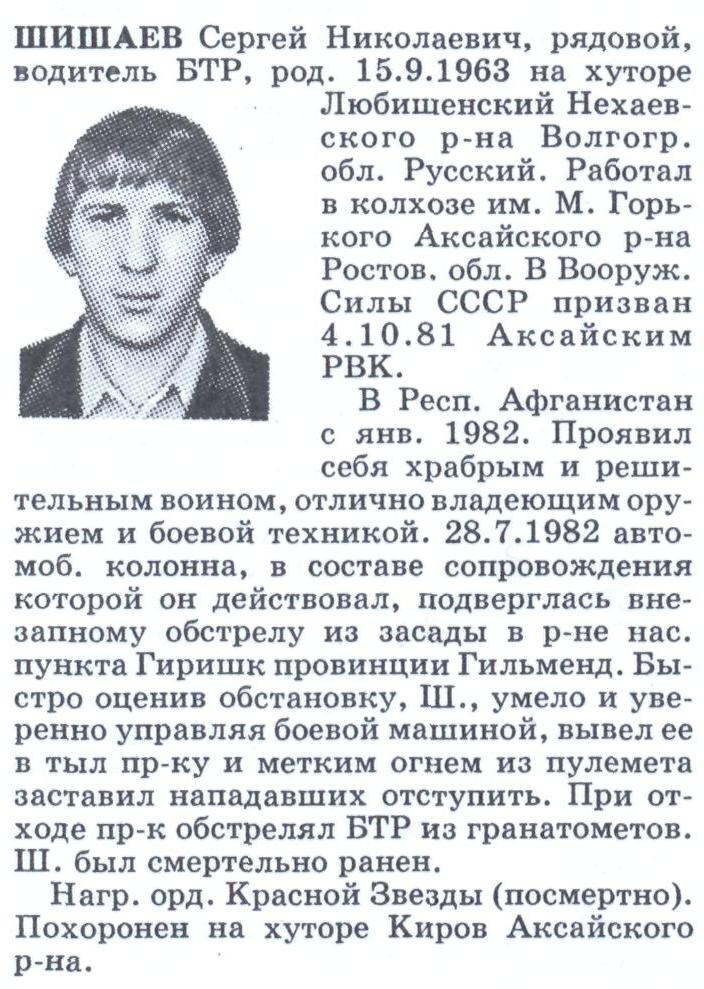 ШИШАЕВ Сергей Николаевич, рядовой, водитель БТР, род. 15.9.1963 на хуторе Любишенский Нехаевского р-на Волгогр. обл. Русский. Работал в колхозе им. М. Горького Аксайского р-на Ростов. обл. В Вооруж. Силы СССР призван 4.10.81 Аксайским РВК.

В Респ. Афганистан с янв. 1982. Проявил себя храбрым и решительным воином, отлично владеющим оружием и боевой техникой. 28.7.1982 автомоб. колонна, в составе сопровождения которой он действовал, подверглась внезапному обстрелу из засады в р-не нас. пункта Гиришк провинции Гильменд. Быстро оценив обстановку, Ш., умело и уверенно управляя боевой машиной, вывел ее в тыл пр-ку и метким огнем из пулемета заставил нападавших отступить. При отходе пр-к обстрелял БТР из гранатометов. Ш. был смертельно ранен.

Нагр. орд. Красной Звезды (посмертно). Похоронен на хуторе Киров Аксайского р-на.